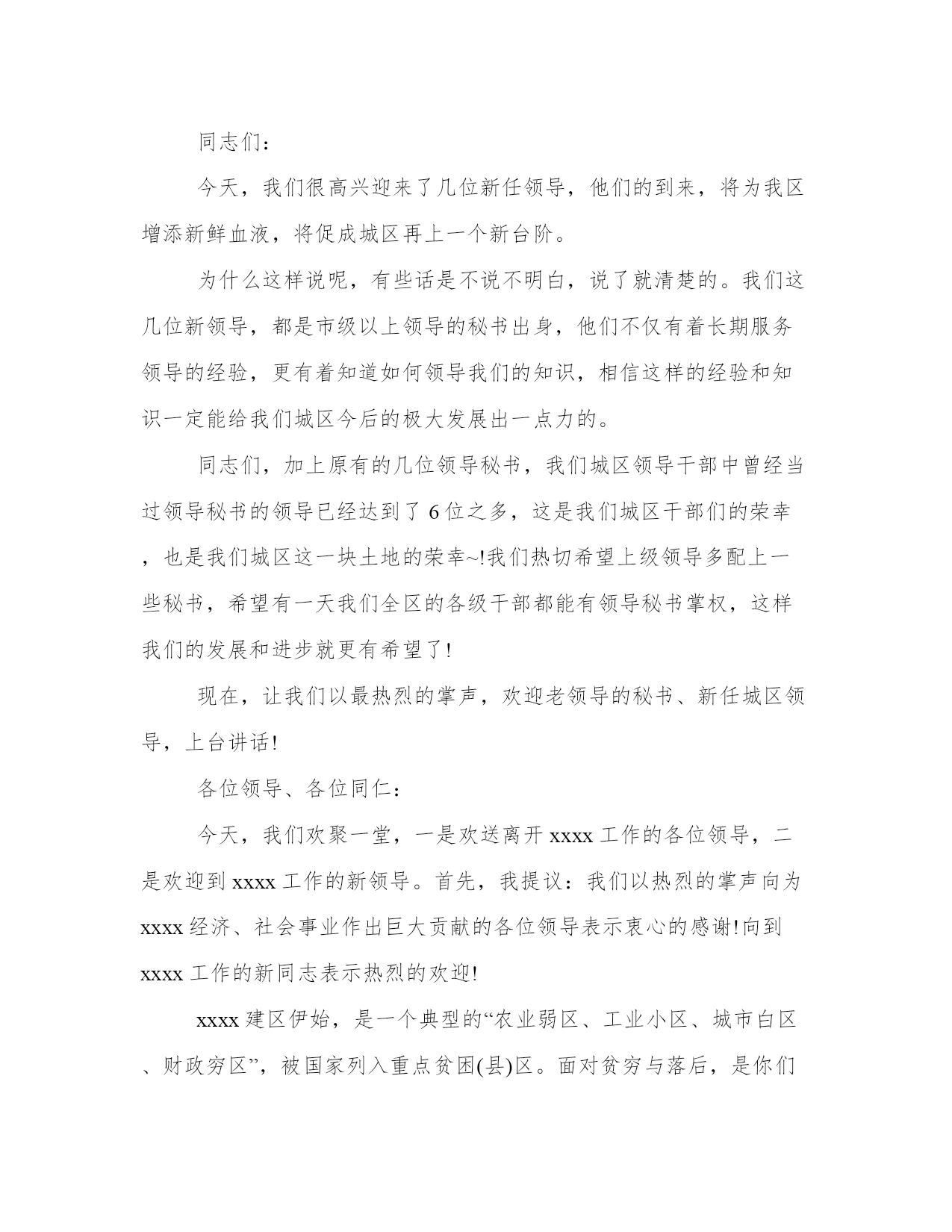 同志们：

今天，我们很高兴迎来了几位新任领导，他们的到来，将为我区增添新鲜血液，将促成城区再上一个新台阶。

为什么这样说呢，有些话是不说不明白，说了就清楚的。我们这几位新领导，都是市级以上领导的秘书出身，他们不仅有着长期服务领导的经验，更有着知道如何领导我们的知识，相信这样的经验和知识一定能给我们城区今后的极大发展出一点力的。

同志们，加上原有的几位领导秘书，我们城区领导干部中曾经当过领导秘书的领导已经达到了6位之多，这是我们城区干部们的荣幸，也是我们城区这一块土地的荣幸~!我们热切希望上级领导多配上一些秘书，希望有一天我们全区的各级干部都能有领导秘书掌权，这样我们的发展和进步就更有希望了!

现在，让我们以最热烈的掌声，欢迎老领导的秘书、新任城区领导，上台讲话!

各位领导、各位同仁：

今天，我们欢聚一堂，一是欢送离开xxxx工作的各位领导，二是欢迎到xxxx工作的新领导。首先，我提议：我们以热烈的掌声向为xxxx经济、社会事业作出巨大贡献的各位领导表示衷心的感谢!向到xxxx工作的新同志表示热烈的欢迎!

xxxx建区伊始，是一个典型的“农业弱区、工业小区、城市白区、财政穷区”，被国家列入重点贫困(县)区。面对贫穷与落后，是你们